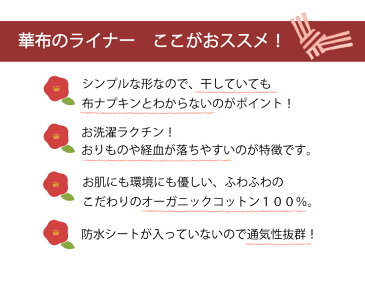 華布のライナー　ここがおススメ！

シンプルな形なので、干していても布ナプキンとわからないのがポイント！

お洗濯ラクチン！
おりものや経血が落ちやすいのが特徴です。

お肌にも環境にも優しい、ふわふわのこだわりのオーガニックコットン１００％。

防水シートが入っていないので通気性抜群！